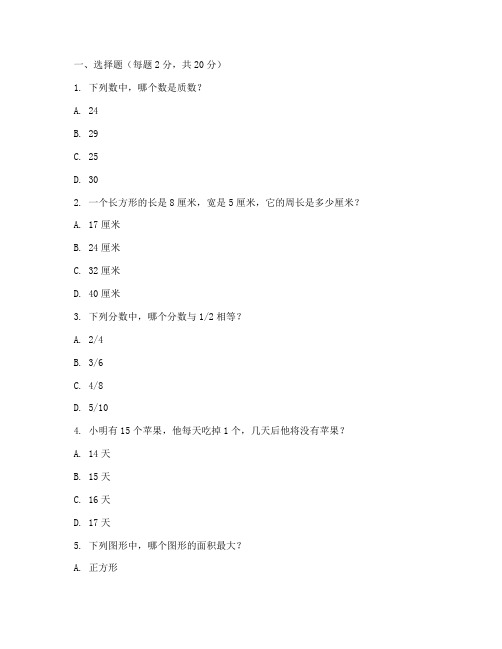 一、选择题（每题 2 分，共 20 分）

1. 下列数中，哪个数是质数？

A. 24

B. 29

C. 25

D. 30

2. 一个长方形的长是 8 厘米，宽是 5 厘米，它的周长是多少厘米？

A. 17 厘米

B. 24 厘米

C. 32 厘米

D. 40 厘米

3. 下列分数中，哪个分数与 1/2 相等？

A. 2/4

B. 3/6

C. 4/8

D. 5/10

4. 小明有 15 个苹果，他每天吃掉 1 个，几天后他将没有苹果？

A. 14 天

B. 15 天

C. 16 天

D. 17 天

5. 下列图形中，哪个图形的面积最大？

A. 正方形